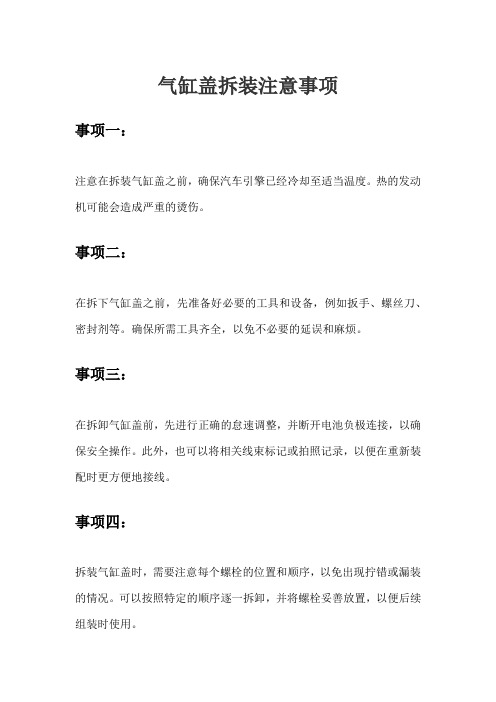 气缸盖拆装注意事项

事项一：

注意在拆装气缸盖之前，确保汽车引擎已经冷却至适当温度。热的发动机可能会造成严重的烫伤。

事项二：

在拆下气缸盖之前，先准备好必要的工具和设备，例如扳手、螺丝刀、密封剂等。确保所需工具齐全，以免不必要的延误和麻烦。

事项三：

在拆卸气缸盖前，先进行正确的怠速调整，并断开电池负极连接，以确保安全操作。此外，也可以将相关线束标记或拍照记录，以便在重新装配时更方便地接线。

事项四：

拆装气缸盖时，需要注意每个螺栓的位置和顺序，以免出现拧错或漏装的情况。可以按照特定的顺序逐一拆卸，并将螺栓妥善放置，以便后续组装时使用。